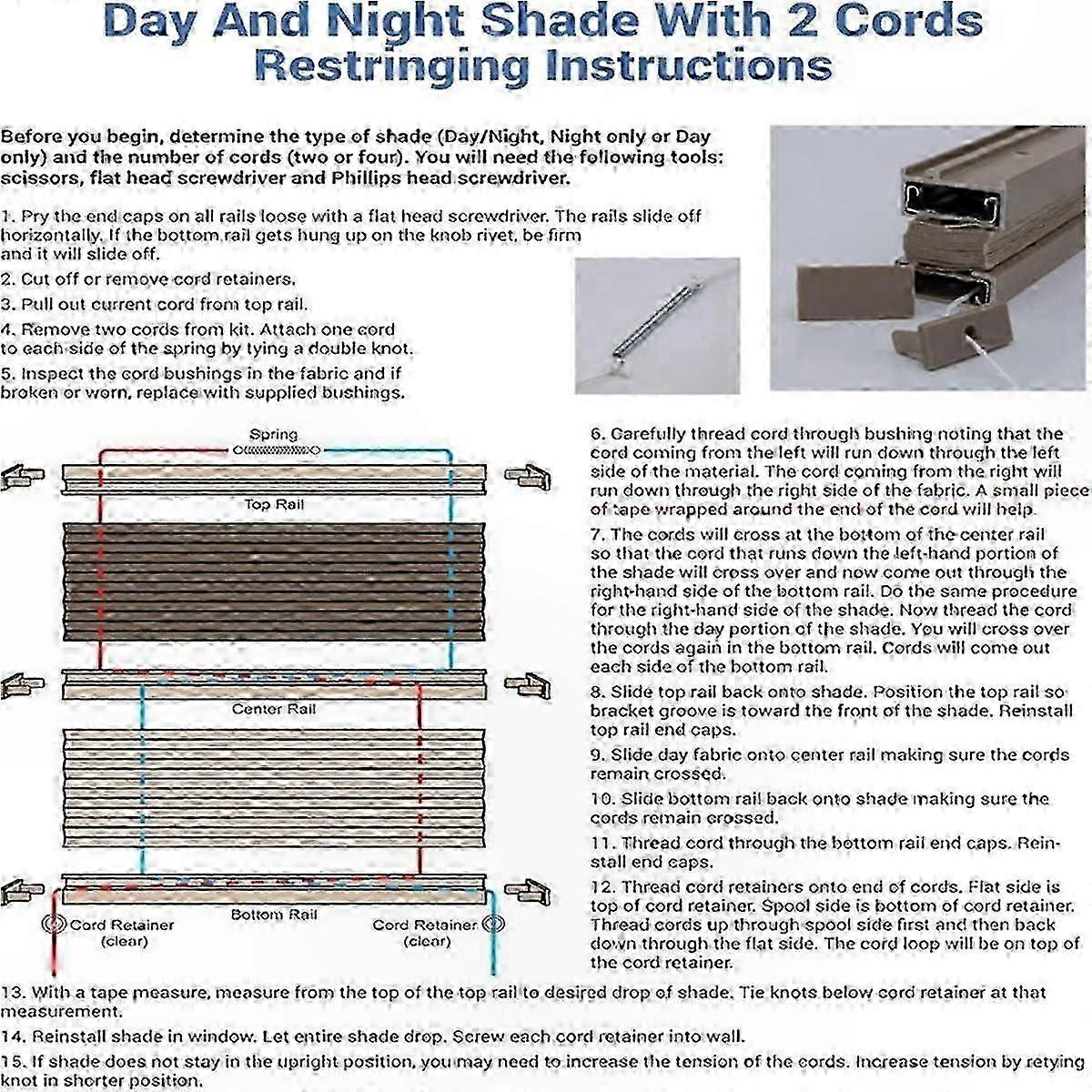 Day And Night Shade With 2 Cords
Restringing Instructions

Before you begin, determine the type of shade (Day/Night, Night only or Day only) and the number of cords (two or four). You will need the following tools: scissors, flat head screwdriver and Phillips head screwdriver.

1. Pry the end caps on all rails loose with a flat head screwdriver. The rails slide off horizontally. If the bottom rail gets hung up on the knob rivet, be firm and it will slide off.
2. Cut off or remove cord retainers.
3. Pull out current cord from top rail.
4. Remove two cords from kit. Attach one cord to each side of the spring by tying a double knot.
5. Inspect the cord bushings in the fabric and if broken or worn, replace with supplied bushings.

Spring
Top Rail
Center Rail
Bottom Rail
Cord Retainer (clear)
Cord Retainer (clear)

6. Carefully thread cord through bushing noting that the cord coming from the left will run down through the left side of the material. The cord coming from the right will run down through the right side of the fabric. A small piece of tape wrapped around the end of the cord will help.
7. The cords will cross at the bottom of the center rail so that the cord that runs down the left-hand portion of the shade will cross over and now come out through the right-hand side of the bottom rail. Do the same procedure for the right-hand side of the shade. Now thread the cord through the day portion of the shade. You will cross over the cords again in the bottom rail. Cords will come out each side of the bottom rail.
8. Slide top rail back onto shade. Position the top rail so bracket groove is toward the front of the shade. Reinstall top rail end caps.
9. Slide day fabric onto center rail making sure the cords remain crossed.
10. Slide bottom rail back onto shade making sure the cords remain crossed.
11. Thread cord through the bottom rail end caps. Reinstall end caps.
12. Thread cord retainers onto end of cords. Flat side is top of cord retainer. Spool side is bottom of cord retainer. Thread cords up through spool side first and then back down through the flat side. The cord loop will be on top of the cord retainer.
13. With a tape measure, measure from the top of the top rail to desired drop of shade. Tie knots below cord retainer at that measurement.
14. Reinstall shade in window. Let entire shade drop. Screw each cord retainer into wall.
15. If shade does not stay in the upright position, you may need to increase the tension of the cords. Increase tension by retying knot in shorter position.